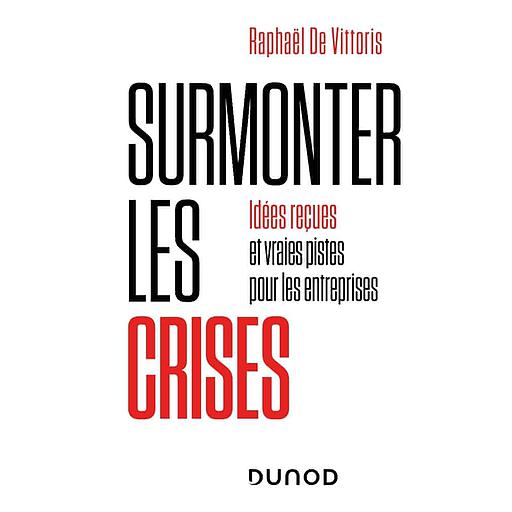 Raphaël De Vittoris

SURMONTER LES CRISES

Idées reçues et vraies pistes pour les entreprises

DUNOD